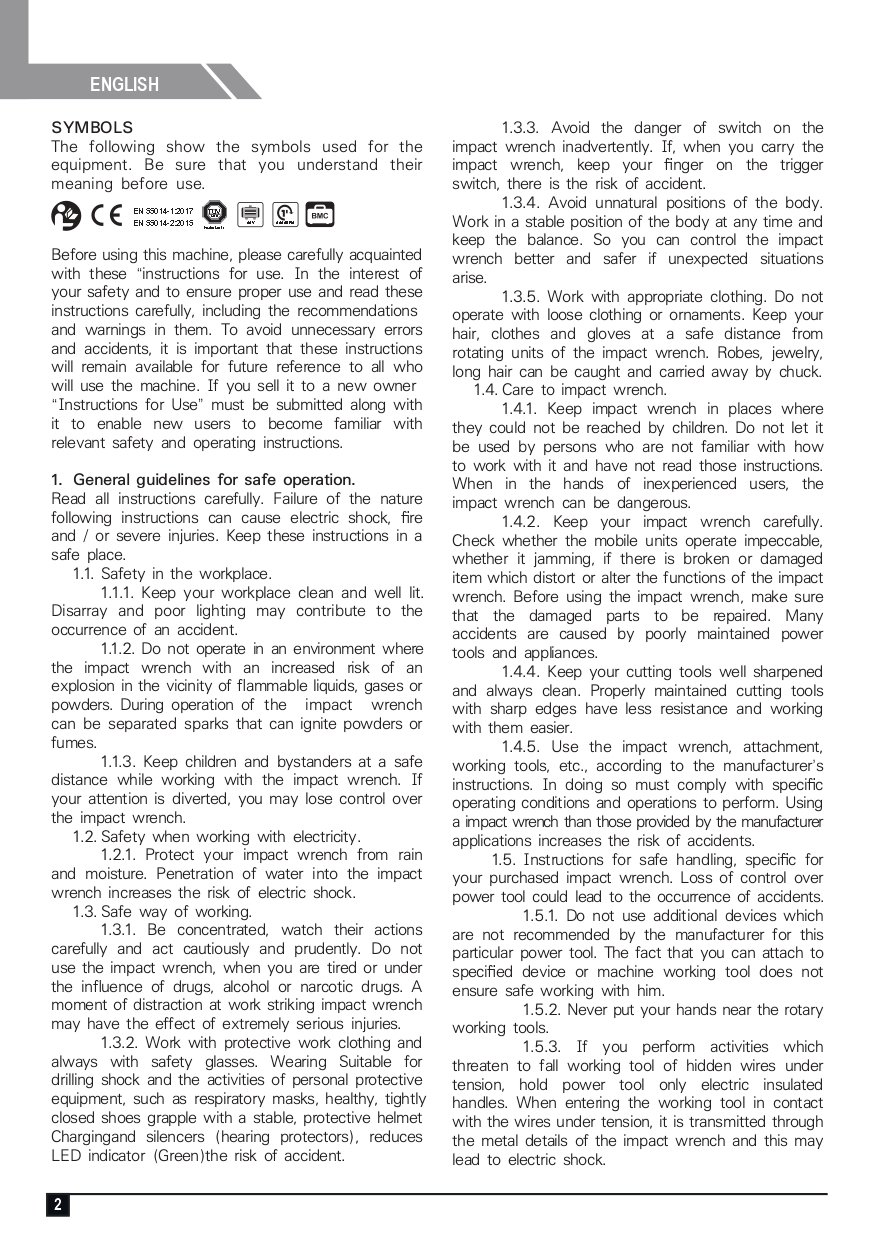 ENGLISH

SYMBOLS
The following show the symbols used for the equipment. Be sure that you understand their meaning before use.

EN 33014-1:2017
EN 33014-2:2015
BMC

Before using this machine, please carefully acquainted with these "instructions for use. In the interest of your safety and to ensure proper use and read these instructions carefully, including the recommendations and warnings in them. To avoid unnecessary errors and accidents, it is important that these instructions will remain available for future reference to all who will use the machine. If you sell it to a new owner "Instructions for Use" must be submitted along with it to enable new users to become familiar with relevant safety and operating instructions.

1. General guidelines for safe operation.
Read all instructions carefully. Failure of the nature following instructions can cause electric shock, fire and / or severe injuries. Keep these instructions in a safe place.
1.1. Safety in the workplace.
1.1.1. Keep your workplace clean and well lit. Disarray and poor lighting may contribute to the occurrence of an accident.
1.1.2. Do not operate in an environment where the impact wrench with an increased risk of an explosion in the vicinity of flammable liquids, gases or powders. During operation of the impact wrench can be separated sparks that can ignite powders or fumes.
1.1.3. Keep children and bystanders at a safe distance while working with the impact wrench. If your attention is diverted, you may lose control over the impact wrench.
1.2. Safety when working with electricity.
1.2.1. Protect your impact wrench from rain and moisture. Penetration of water into the impact wrench increases the risk of electric shock.
1.3. Safe way of working.
1.3.1. Be concentrated, watch their actions carefully and act cautiously and prudently. Do not use the impact wrench, when you are tired or under the influence of drugs, alcohol or narcotic drugs. A moment of distraction at work striking impact wrench may have the effect of extremely serious injuries.
1.3.2. Work with protective work clothing and always with safety glasses. Wearing Suitable for drilling shock and the activities of personal protective equipment, such as respiratory masks, healthy, tightly closed shoes grapple with a stable, protective helmet Chargingand silencers (hearing protectors), reduces LED indicator (Green)the risk of accident.

1.3.3. Avoid the danger of switch on the impact wrench inadvertently. If, when you carry the impact wrench, keep your finger on the trigger switch, there is the risk of accident.
1.3.4. Avoid unnatural positions of the body. Work in a stable position of the body at any time and keep the balance. So you can control the impact wrench better and safer if unexpected situations arise.
1.3.5. Work with appropriate clothing. Do not operate with loose clothing or ornaments. Keep your hair, clothes and gloves at a safe distance from rotating units of the impact wrench. Robes, jewelry, long hair can be caught and carried away by chuck.
1.4. Care to impact wrench.
1.4.1. Keep impact wrench in places where they could not be reached by children. Do not let it be used by persons who are not familiar with how to work with it and have not read those instructions. When in the hands of inexperienced users, the impact wrench can be dangerous.
1.4.2. Keep your impact wrench carefully. Check whether the mobile units operate impeccable, whether it jamming, if there is broken or damaged item which distort or alter the functions of the impact wrench. Before using the impact wrench, make sure that the damaged parts to be repaired. Many accidents are caused by poorly maintained power tools and appliances.
1.4.4. Keep your cutting tools well sharpened and always clean. Properly maintained cutting tools with sharp edges have less resistance and working with them easier.
1.4.5. Use the impact wrench, attachment, working tools, etc., according to the manufacturer's instructions. In doing so must comply with specific operating conditions and operations to perform. Using a impact wrench than those provided by the manufacturer applications increases the risk of accidents.
1.5. Instructions for safe handling, specific for your purchased impact wrench. Loss of control over power tool could lead to the occurrence of accidents.
1.5.1. Do not use additional devices which are not recommended by the manufacturer for this particular power tool. The fact that you can attach to specified device or machine working tool does not ensure safe working with him.
1.5.2. Never put your hands near the rotary working tools.
1.5.3. If you perform activities which threaten to fall working tool of hidden wires under tension, hold power tool only electric insulated handles. When entering the working tool in contact with the wires under tension, it is transmitted through the metal details of the impact wrench and this may lead to electric shock.

2